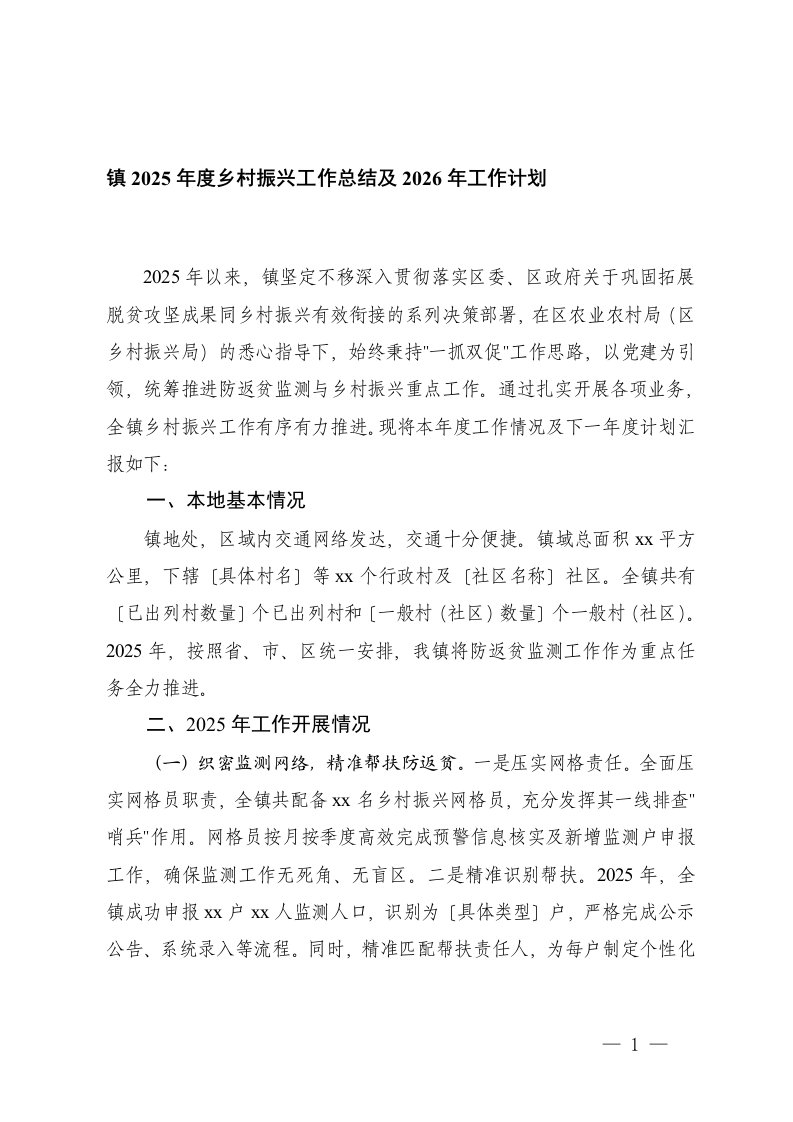 镇 2025 年度乡村振兴工作总结及 2026 年工作计划

2025 年以来，镇坚定不移深入贯彻落实区委、区政府关于巩固拓展脱贫攻坚成果同乡村振兴有效衔接的系列决策部署，在区农业农村局（区乡村振兴局）的悉心指导下，始终秉持"一抓双促"工作思路，以党建为引领，统筹推进防返贫监测与乡村振兴重点工作。通过扎实开展各项业务，全镇乡村振兴工作有序有力推进。现将本年度工作情况及下一年度计划汇报如下：

一、本地基本情况

镇地处，区域内交通网络发达，交通十分便捷。镇域总面积 xx 平方公里，下辖［具体村名］等 xx 个行政村及［社区名称］社区。全镇共有［已出列村数量］个已出列村和［一般村（社区）数量］个一般村（社区）。2025 年，按照省、市、区统一安排，我镇将防返贫监测工作作为重点任务全力推进。

二、2025 年工作开展情况

（一）织密监测网络，精准帮扶防返贫。一是压实网格责任。全面压实网格员职责，全镇共配备 xx 名乡村振兴网格员，充分发挥其一线排查"哨兵"作用。网格员按月按季度高效完成预警信息核实及新增监测户申报工作，确保监测工作无死角、无盲区。二是精准识别帮扶。2025 年，全镇成功申报 xx 户 xx 人监测人口，识别为［具体类型］户，严格完成公示公告、系统录入等流程。同时，精准匹配帮扶责任人，为每户制定个性化

— 1 —